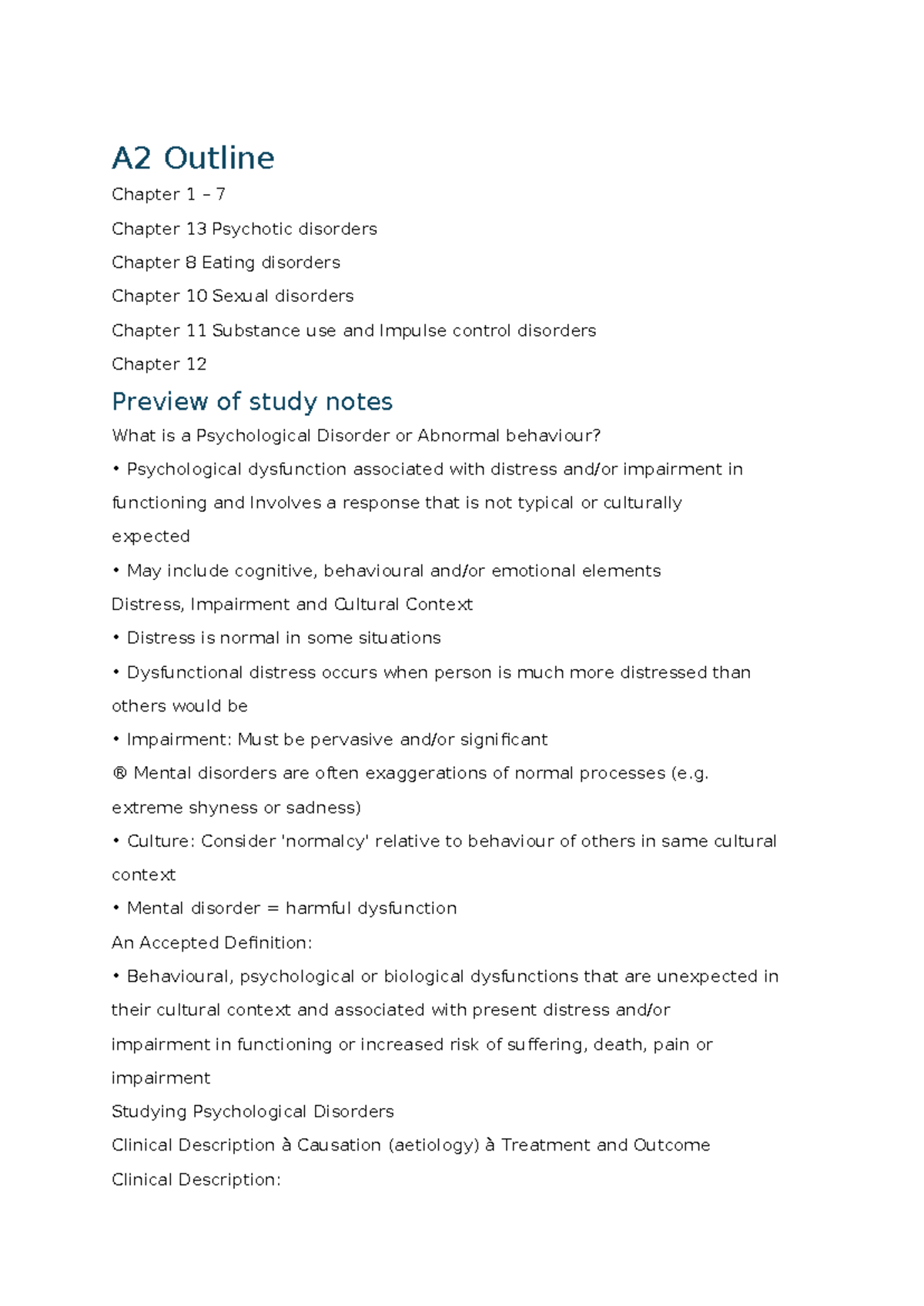 A2 Outline

Chapter 1 – 7

Chapter 13 Psychotic disorders

Chapter 8 Eating disorders

Chapter 10 Sexual disorders

Chapter 11 Substance use and Impulse control disorders

Chapter 12

Preview of study notes

What is a Psychological Disorder or Abnormal behaviour?

• Psychological dysfunction associated with distress and/or impairment in functioning and Involves a response that is not typical or culturally expected

• May include cognitive, behavioural and/or emotional elements

Distress, Impairment and Cultural Context

• Distress is normal in some situations

• Dysfunctional distress occurs when person is much more distressed than others would be

• Impairment: Must be pervasive and/or significant

® Mental disorders are often exaggerations of normal processes (e.g. extreme shyness or sadness)

• Culture: Consider 'normalcy' relative to behaviour of others in same cultural context

• Mental disorder = harmful dysfunction

An Accepted Definition:

• Behavioural, psychological or biological dysfunctions that are unexpected in their cultural context and associated with present distress and/or impairment in functioning or increased risk of suffering, death, pain or impairment

Studying Psychological Disorders

Clinical Description à Causation (aetiology) à Treatment and Outcome

Clinical Description: